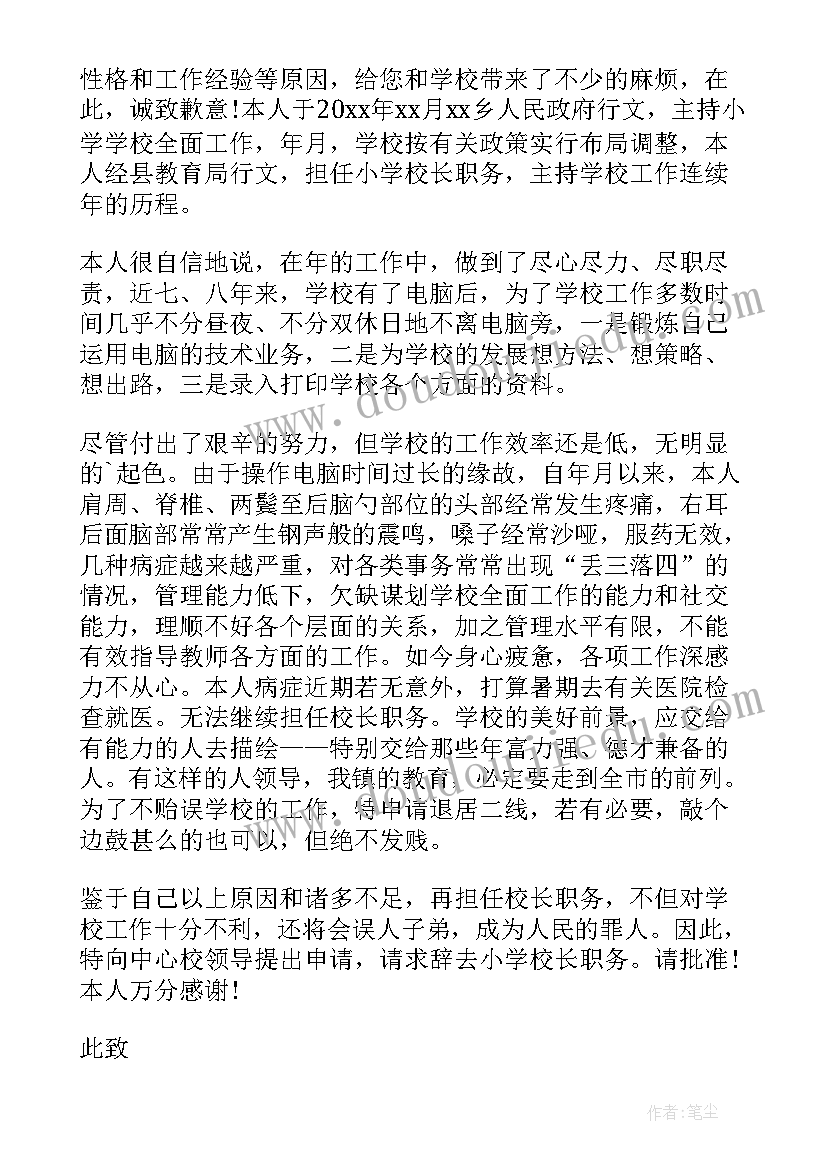 性格和工作经验等原因，给您和学校带来了不少的麻烦，在此，诚致歉意!本人于20xx年xx月xx乡人民政府行文，主持小学学校全面工作，年月，学校按有关政策实行布局调整，本人经县教育局行文，担任小学校长职务，主持学校工作连续年的历程。

本人很自信地说，在年的工作中，做到了尽心尽力、尽职尽责，近七、八年来，学校有了电脑后，为了学校工作多数时间几乎不分昼夜、不分双休日地不离电脑旁，一是锻炼自己运用电脑的技术业务，二是为学校的发展想方法、想策略、想出路，三是录入打印学校各个方面的资料。

尽管付出了艰辛的努力，但学校的工作效率还是低，无明显的`起色。由于操作电脑时间过长的缘故，自年月以来，本人肩周、脊椎、两鬓至后脑勺部位的头部经常发生疼痛，右耳后面脑部常常产生钢声般的震鸣，嗓子经常沙哑，服药无效，几种病症越来越严重，对各类事务常常出现“丢三落四”的情况，管理能力低下，欠缺谋划学校全面工作的能力和社交能力，理顺不好各个层面的关系，加之管理水平有限，不能有效指导教师各方面的工作。如今身心疲惫，各项工作深感力不从心。本人病症近期若无意外，打算暑期去有关医院检查就医。无法继续担任校长职务。学校的美好前景，应交给有能力的人去描绘——特别交给那些年富力强、德才兼备的人。有这样的人领导，我镇的教育，必定要走到全市的前列。为了不贻误学校的工作，特申请退居二线，若有必要，敲个边鼓甚么的也可以，但绝不发贱。

鉴于自己以上原因和诸多不足，再担任校长职务，不但对学校工作十分不利，还将会误人子弟，成为人民的罪人。因此，特向中心校领导提出申请，请求辞去小学校长职务。请批准!本人万分感谢!

此致

作者：笔尘